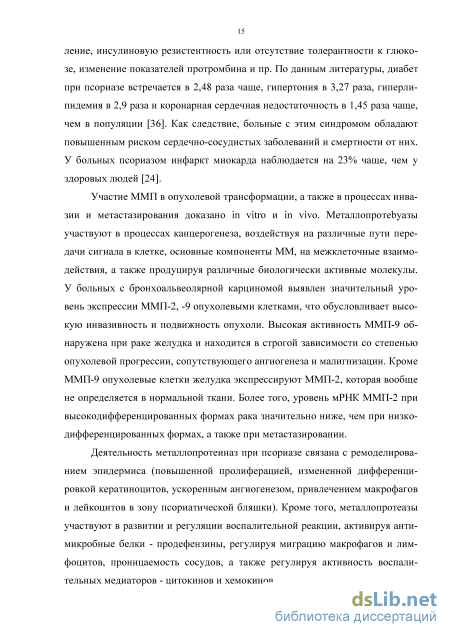 15

ление, инсулиновую резистентность или отсутствие толерантности к глюкозе, изменение показателей протромбина и пр. По данным литературы, диабет при псориазе встречается в 2,48 раза чаще, гипертония в 3,27 раза, гиперлипидемия в 2,9 раза и коронарная сердечная недостаточность в 1,45 раза чаще, чем в популяции [36]. Как следствие, больные с этим синдромом обладают повышенным риском сердечно-сосудистых заболеваний и смертности от них. У больных псориазом инфаркт миокарда наблюдается на 23% чаще, чем у здоровых людей [24].

Участие ММП в опухолевой трансформации, а также в процессах инвазии и метастазирования доказано in vitro и in vivo. Металлопротеbуазы участвуют в процессах канцерогенеза, воздействуя на различные пути передачи сигнала в клетке, основные компоненты ММ, на межклеточные взаимодействия, а также продуцируя различные биологически активные молекулы. У больных с бронхоальвеолярной карциномой выявлен значительный уровень экспрессии ММП-2, -9 опухолевыми клетками, что обусловливает высокую инвазивность и подвижность опухоли. Высокая активность ММП-9 обнаружена при раке желудка и находится в строгой зависимости со степенью опухолевой прогрессии, сопутствующего ангиогенеза и малигнизации. Кроме ММП-9 опухолевые клетки желудка экспрессируют ММП-2, которая вообще не определяется в нормальной ткани. Более того, уровень мРНК ММП-2 при высокодифференцированных формах рака значительно ниже, чем при низкодифференцированных формах, а также при метастазировании.

Деятельность металлопротеиназ при псориазе связана с ремоделированием эпидермиса (повышенной пролиферацией, измененной дифференцировкой кератиноцитов, ускоренным ангиогенезом, привлечением макрофагов и лейкоцитов в зону псориатической бляшки). Кроме того, металлопротеазы участвуют в развитии и регуляции воспалительной реакции, активируя антимикробные белки - продефензины, регулируя миграцию макрофагов и лимфоцитов, проницаемость сосудов, а также регулируя активность воспалительных медиаторов - цитокинов и хемокинов

dsLib.net
библиотека диссертаций